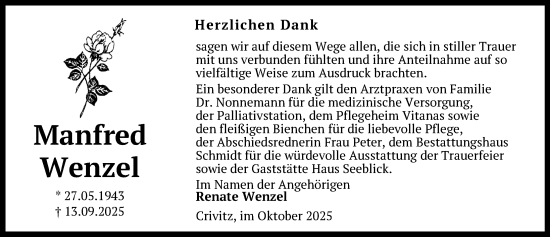 Manfred Wenzel

* 27.05.1943
† 13.09.2025

Herzlichen Dank

sagen wir auf diesem Wege allen, die sich in stiller Trauer mit uns verbunden fühlten und ihre Anteilnahme auf so vielfältige Weise zum Ausdruck brachten.

Ein besonderer Dank gilt den Arztpraxen von Familie Dr. Nonnemann für die medizinische Versorgung, der Palliativstation, dem Pflegeheim Vitanas sowie den fleißigen Bienchen für die liebevolle Pflege, der Abschiedsrednerin Frau Peter, dem Bestattungshaus Schmidt für die würdevolle Ausstattung der Trauerfeier sowie der Gaststätte Haus Seeblick.

Im Namen der Angehörigen
Renate Wenzel

Crivitz, im Oktober 2025